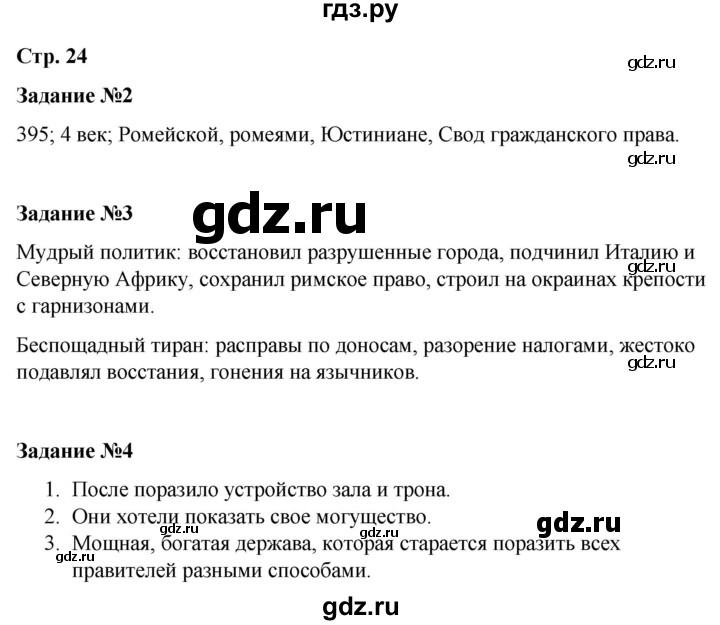 гдз.ру

Стр. 24

gdz.ru

Задание №2

395; 4 век; Ромейской, ромеями, Юстиниане, Свод гражданского права.

gdz.ru

Задание №3

gdz.ru

Мудрый политик: восстановил разрушенные города, подчинил Италию и Северную Африку, сохранил римское право, строил на окраинах крепости с гарнизонами.

gdz.ru

Беспощадный тиран: расправы по доносам, разорение налогами, жестоко подавлял восстания, гонения на язычников.

gdz.ru

Задание №4

1. После поразило устройство зала и трона.
2. Они хотели показать свое могущество.
3. Мощная, богатая держава, которая старается поразить всех правителей разными способами.

gdz.ru gdz.ru gdz.ru gdz.ru

gdz.ru